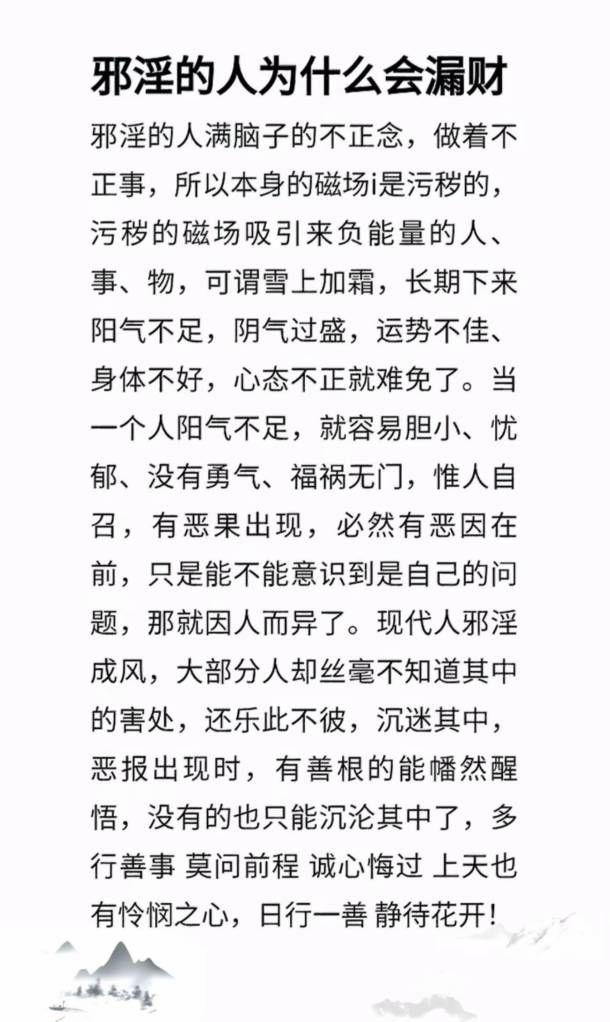 邪淫的人为什么会漏财

邪淫的人满脑子的不正念，做着不正事，所以本身的磁场i是污秽的，污秽的磁场吸引来负能量的人、事、物，可谓雪上加霜，长期下来阳气不足，阴气过盛，运势不佳、身体不好，心态不正就难免了。当一个人阳气不足，就容易胆小、忧郁、没有勇气、福祸无门，惟人自召，有恶果出现，必然有恶因在前，只是能不能意识到是自己的问题，那就因人而异了。现代人邪淫成风，大部分人却丝毫不知道其中的害处，还乐此不彼，沉迷其中，恶报出现时，有善根的能幡然醒悟，没有的也只能沉沦其中了，多行善事 莫问前程 诚心悔过 上天也有怜悯之心，日行一善 静待花开！